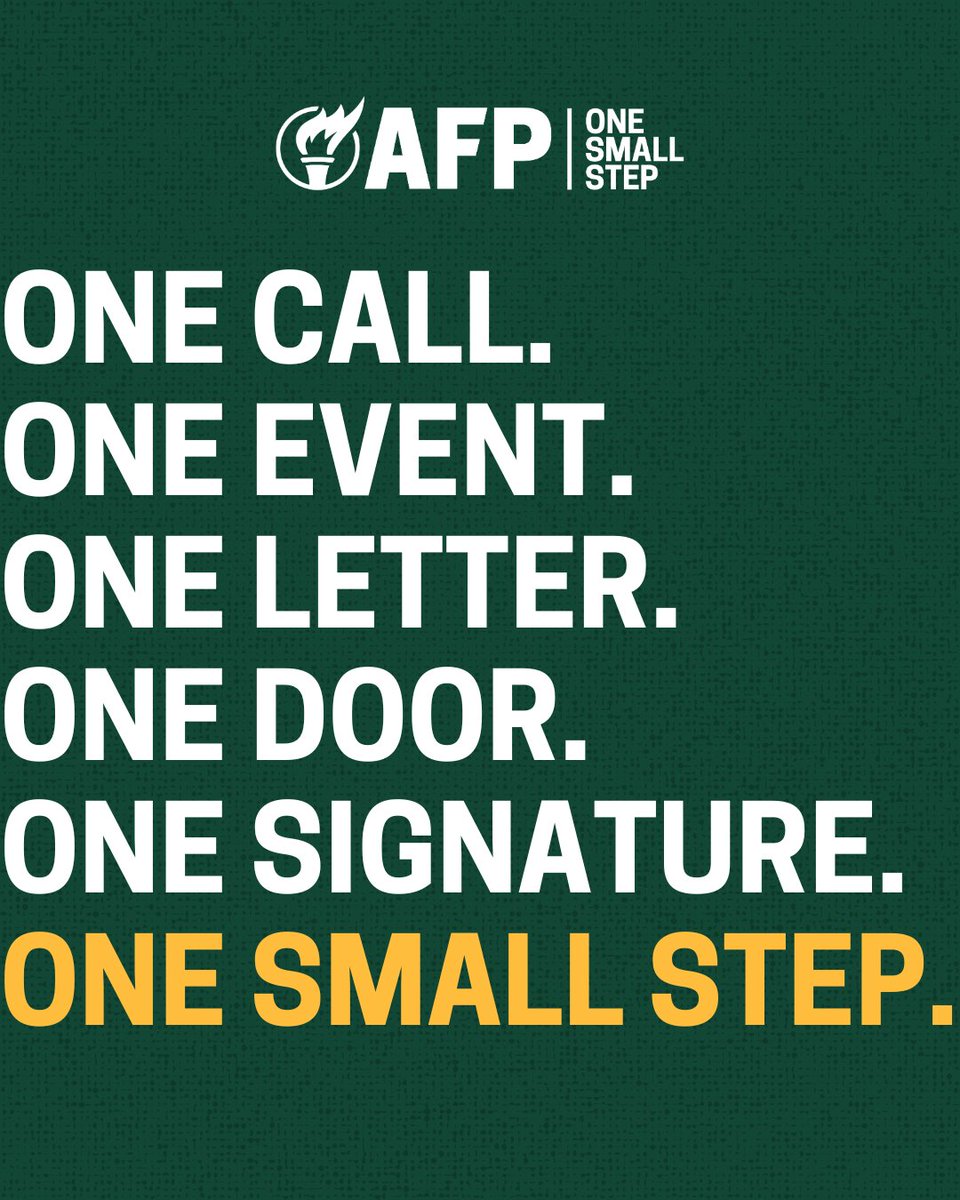 AFP | ONE SMALL STEP

ONE CALL.
ONE EVENT.
ONE LETTER.
ONE DOOR.
ONE SIGNATURE.
ONE SMALL STEP.